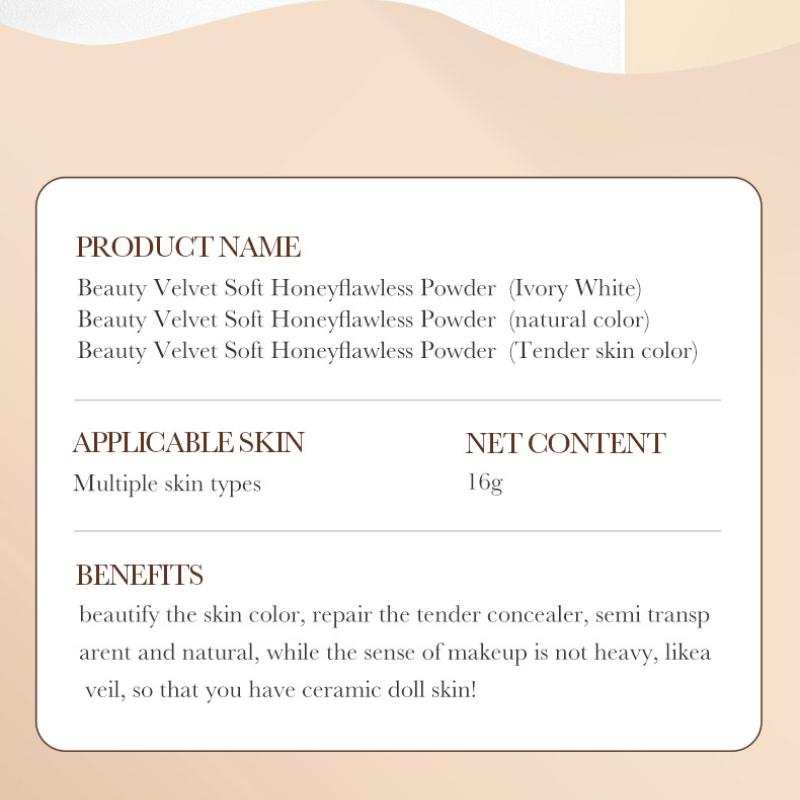 PRODUCT NAME

Beauty Velvet Soft Honeyflawless Powder (Ivory White)
Beauty Velvet Soft Honeyflawless Powder (natural color)
Beauty Velvet Soft Honeyflawless Powder (Tender skin color)

APPLICABLE SKIN

Multiple skin types

NET CONTENT

16g

BENEFITS

beautify the skin color, repair the tender concealer, semi transp arent and natural, while the sense of makeup is not heavy, likea veil, so that you have ceramic doll skin!